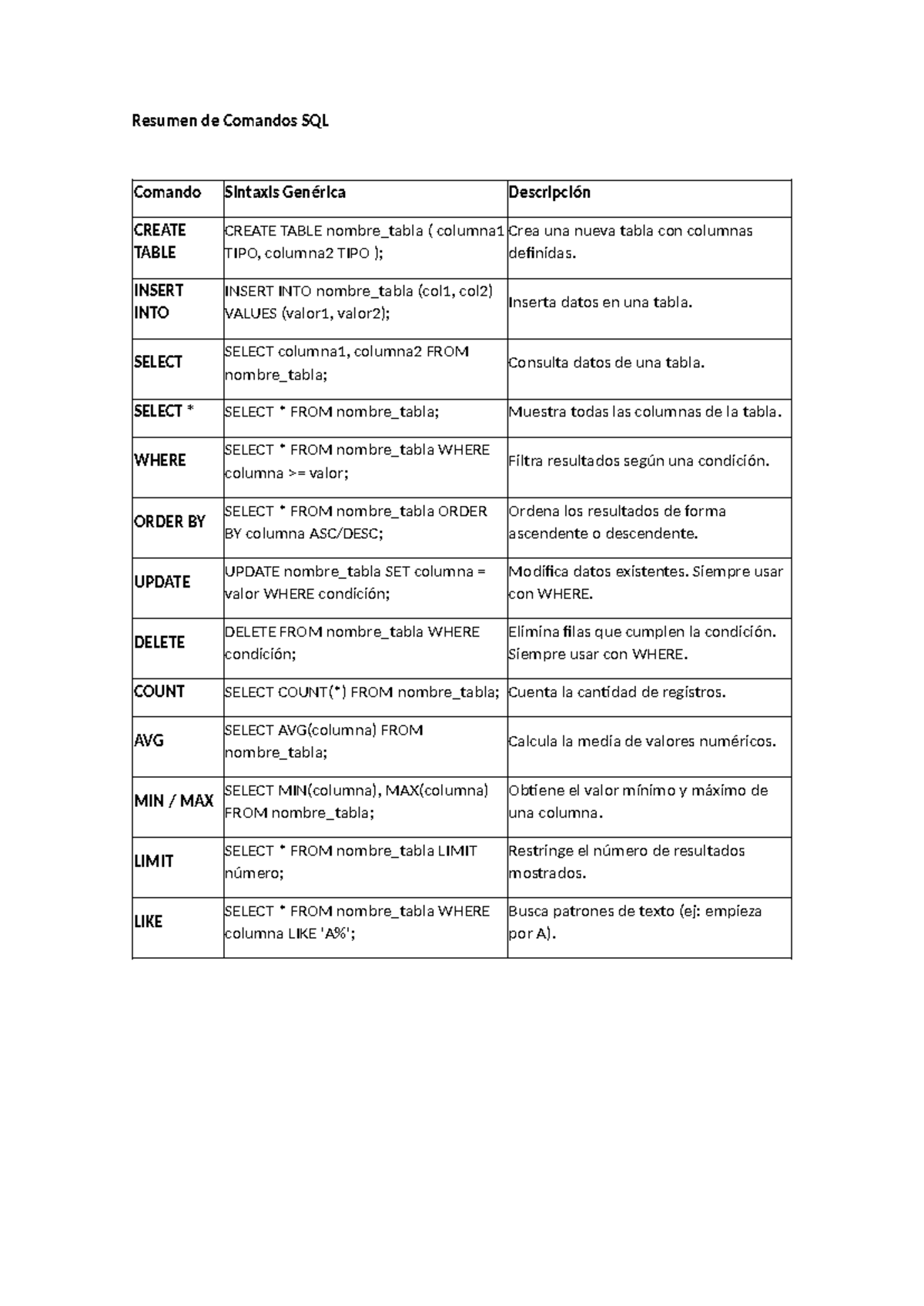 Resumen de Comandos SQL

| Comando | Sintaxis Genérica | Descripción |
|---|---|---|
| CREATE TABLE | CREATE TABLE nombre_tabla ( columna1 TIPO, columna2 TIPO ); | Crea una nueva tabla con columnas definidas. |
| INSERT INTO | INSERT INTO nombre_tabla (col1, col2) VALUES (valor1, valor2); | Inserta datos en una tabla. |
| SELECT | SELECT columna1, columna2 FROM nombre_tabla; | Consulta datos de una tabla. |
| SELECT * | SELECT * FROM nombre_tabla; | Muestra todas las columnas de la tabla. |
| WHERE | SELECT * FROM nombre_tabla WHERE columna >= valor; | Filtra resultados según una condición. |
| ORDER BY | SELECT * FROM nombre_tabla ORDER BY columna ASC/DESC; | Ordena los resultados de forma ascendente o descendente. |
| UPDATE | UPDATE nombre_tabla SET columna = valor WHERE condición; | Modifica datos existentes. Siempre usar con WHERE. |
| DELETE | DELETE FROM nombre_tabla WHERE condición; | Elimina filas que cumplen la condición. Siempre usar con WHERE. |
| COUNT | SELECT COUNT(*) FROM nombre_tabla; | Cuenta la cantidad de registros. |
| AVG | SELECT AVG(columna) FROM nombre_tabla; | Calcula la media de valores numéricos. |
| MIN / MAX | SELECT MIN(columna), MAX(columna) FROM nombre_tabla; | Obtiene el valor mínimo y máximo de una columna. |
| LIMIT | SELECT * FROM nombre_tabla LIMIT número; | Restringe el número de resultados mostrados. |
| LIKE | SELECT * FROM nombre_tabla WHERE columna LIKE 'A%'; | Busca patrones de texto (ej: empieza por A). |